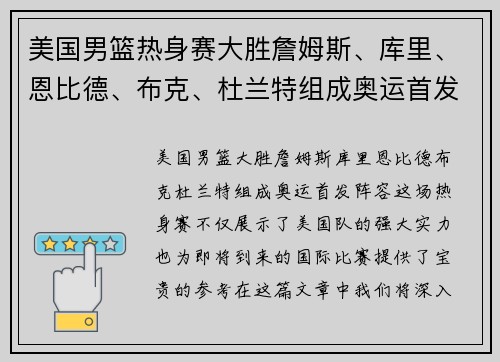 美国男篮热身赛大胜詹姆斯、库里、恩比德、布克、杜兰特组成奥运首发

美国男篮大胜詹姆斯库里恩比德布克杜兰特组成奥运首发阵容这场热身赛不仅展示了美国队的强大实力也为即将到来的国际比赛提供了宝贵的参考在这篇文章中我们将深入